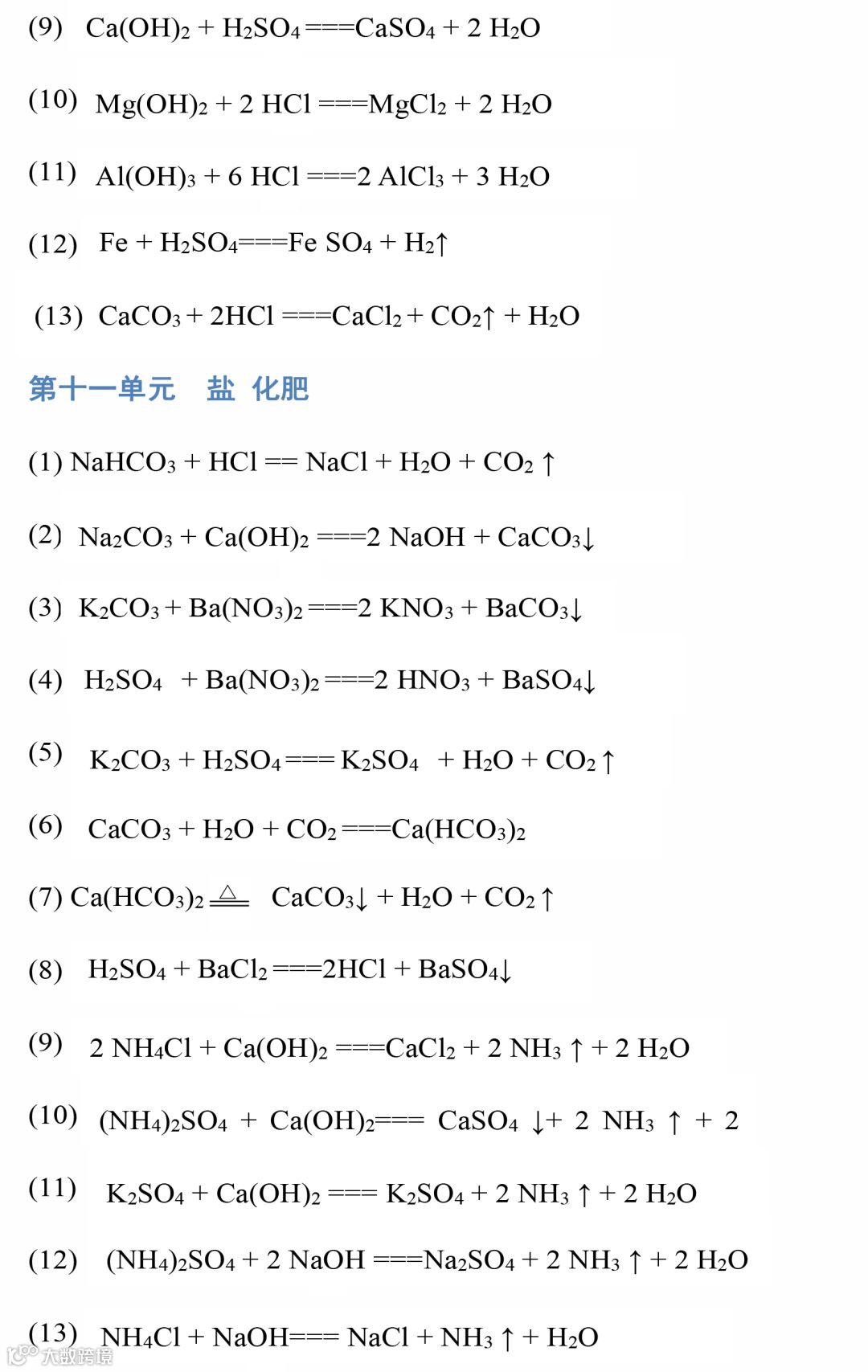 (9) $Ca(OH)_2 + H_2SO_4 === CaSO_4 + 2\ H_2O$

(10) $Mg(OH)_2 + 2\ HCl === MgCl_2 + 2\ H_2O$

(11) $Al(OH)_3 + 6\ HCl === 2\ AlCl_3 + 3\ H_2O$

(12) $Fe + H_2SO_4 === Fe\ SO_4 + H_2\uparrow$

(13) $CaCO_3 + 2HCl === CaCl_2 + CO_2\uparrow + H_2O$

第十一单元 盐 化肥

(1) $NaHCO_3 + HCl == NaCl + H_2O + CO_2\uparrow$

(2) $Na_2CO_3 + Ca(OH)_2 === 2\ NaOH + CaCO_3\downarrow$

(3) $K_2CO_3 + Ba(NO_3)_2 === 2\ KNO_3 + BaCO_3\downarrow$

(4) $H_2SO_4 + Ba(NO_3)_2 === 2\ HNO_3 + BaSO_4\downarrow$

(5) $K_2CO_3 + H_2SO_4 === K_2SO_4 + H_2O + CO_2\uparrow$

(6) $CaCO_3 + H_2O + CO_2 === Ca(HCO_3)_2$

(7) $Ca(HCO_3)_2 \overset{\triangle}{=\!=\!=} CaCO_3\downarrow + H_2O + CO_2\uparrow$

(8) $H_2SO_4 + BaCl_2 === 2HCl + BaSO_4\downarrow$

(9) $2\ NH_4Cl + Ca(OH)_2 === CaCl_2 + 2\ NH_3\uparrow + 2\ H_2O$

(10) $(NH_4)_2SO_4 + Ca(OH)_2 === CaSO_4\downarrow + 2\ NH_3\uparrow + 2$

(11) $K_2SO_4 + Ca(OH)_2 === K_2SO_4 + 2\ NH_3\uparrow + 2\ H_2O$

(12) $(NH_4)_2SO_4 + 2\ NaOH === Na_2SO_4 + 2\ NH_3\uparrow + 2\ H_2O$

(13) $NH_4Cl + NaOH === NaCl + NH_3\uparrow + H_2O$

大数跨境